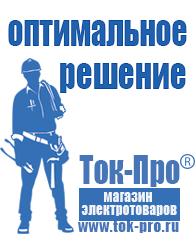 оптимальное решение

Ток-Про®

магазин электротоваров

www.tok-pro.ru